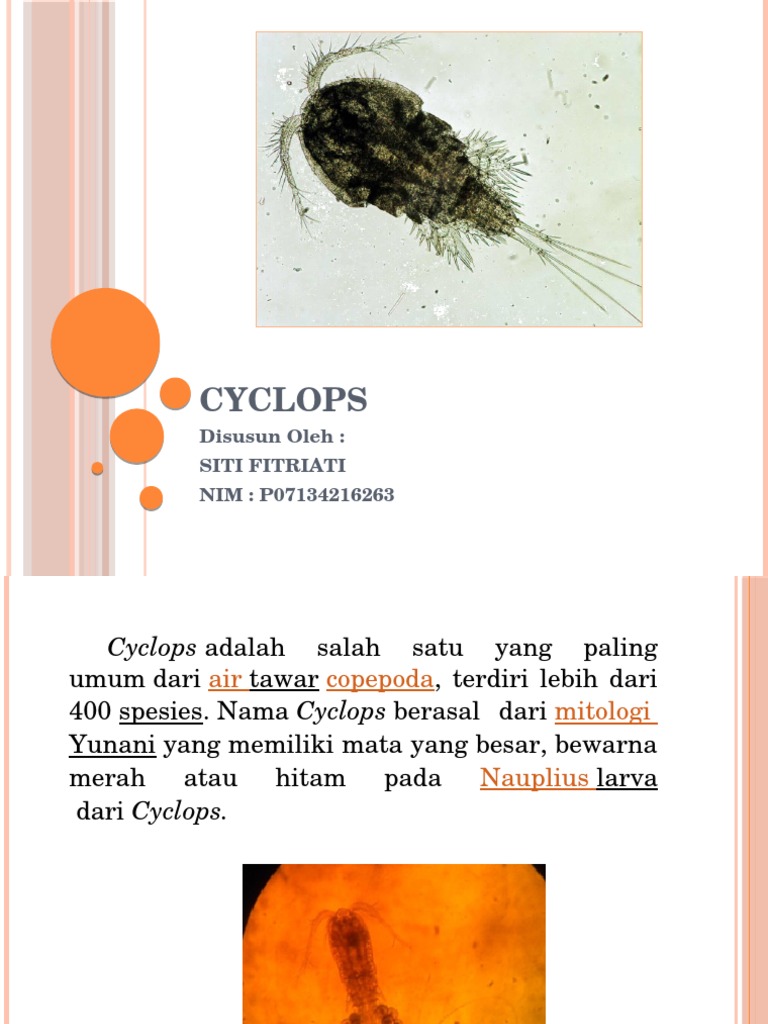 CYCLOPS

Disusun Oleh :
SITI FITRIATI
NIM : P07134216263

Cyclops adalah salah satu yang paling umum dari air tawar copepoda, terdiri lebih dari 400 spesies. Nama Cyclops berasal dari mitologi Yunani yang memiliki mata yang besar, bewarna merah atau hitam pada Nauplius larva dari Cyclops.